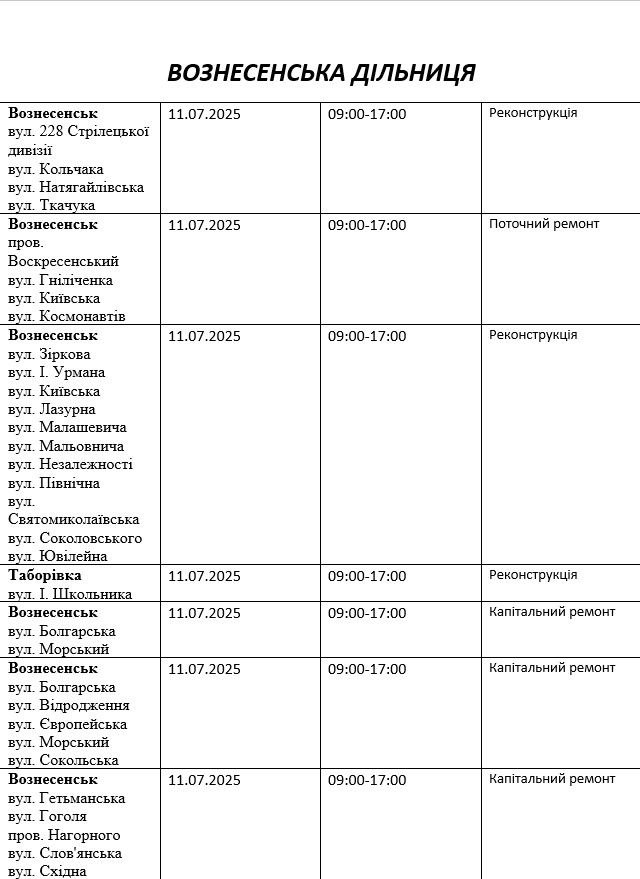 ВОЗНЕСЕНСЬКА ДІЛЬНИЦЯ

| Вознесенськ вул. 228 Стрілецької дивізії вул. Кольчака вул. Натягайлівська вул. Ткачука | 11.07.2025 | 09:00-17:00 | Реконструкція |
|---|---|---|---|
| Вознесенськ пров. Воскресенський вул. Гніліченка вул. Київська вул. Космонавтів | 11.07.2025 | 09:00-17:00 | Поточний ремонт |
| Вознесенськ вул. Зіркова вул. І. Урмана вул. Київська вул. Лазурна вул. Малашевича вул. Мальовнича вул. Незалежності вул. Північна вул. Святомиколаївська вул. Соколовського вул. Ювілейна | 11.07.2025 | 09:00-17:00 | Реконструкція |
| Таборівка вул. І. Школьника | 11.07.2025 | 09:00-17:00 | Реконструкція |
| Вознесенськ вул. Болгарська вул. Морський | 11.07.2025 | 09:00-17:00 | Капітальний ремонт |
| Вознесенськ вул. Болгарська вул. Відродження вул. Європейська вул. Морський вул. Сокольська | 11.07.2025 | 09:00-17:00 | Капітальний ремонт |
| Вознесенськ вул. Гетьманська вул. Гоголя пров. Нагорного вул. Слов'янська вул. Східна | 11.07.2025 | 09:00-17:00 | Капітальний ремонт |